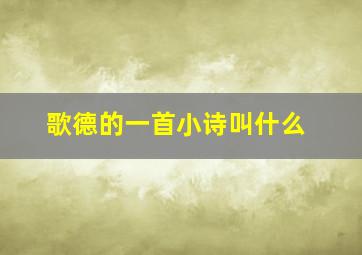 歌德的一首小诗叫什么